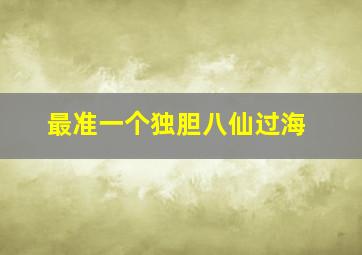 最准一个独胆八仙过海